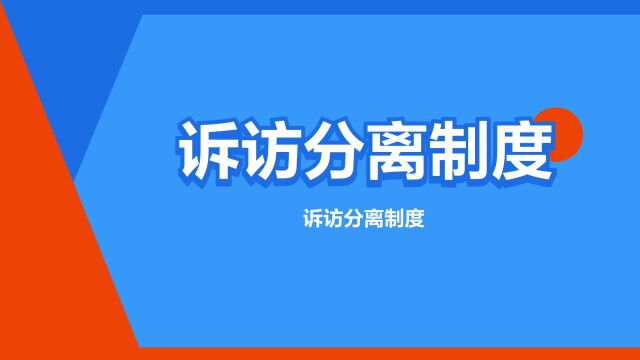 诉访分离制度

诉访分离制度